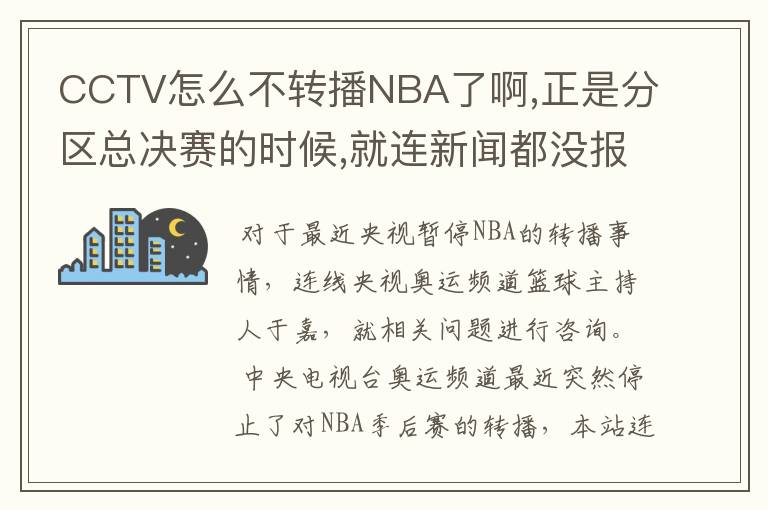 CCTV怎么不转播NBA了啊,正是分区总决赛的时候,就连新闻都没报

对于最近央视暂停NBA的转播事情，连线央视奥运频道篮球主持人于嘉，就相关问题进行咨询。

中央电视台奥运频道最近突然停止了对NBA季后赛的转播，本站连